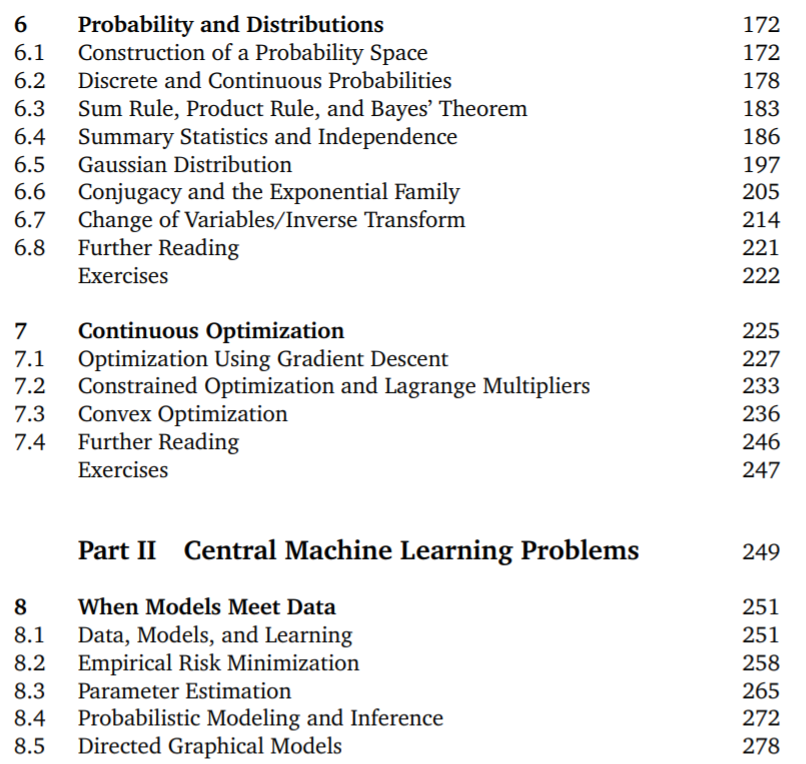 6 Probability and Distributions 172
6.1 Construction of a Probability Space 172
6.2 Discrete and Continuous Probabilities 178
6.3 Sum Rule, Product Rule, and Bayes' Theorem 183
6.4 Summary Statistics and Independence 186
6.5 Gaussian Distribution 197
6.6 Conjugacy and the Exponential Family 205
6.7 Change of Variables/Inverse Transform 214
6.8 Further Reading 221
Exercises 222

7 Continuous Optimization 225
7.1 Optimization Using Gradient Descent 227
7.2 Constrained Optimization and Lagrange Multipliers 233
7.3 Convex Optimization 236
7.4 Further Reading 246
Exercises 247

Part II Central Machine Learning Problems 249

8 When Models Meet Data 251
8.1 Data, Models, and Learning 251
8.2 Empirical Risk Minimization 258
8.3 Parameter Estimation 265
8.4 Probabilistic Modeling and Inference 272
8.5 Directed Graphical Models 278